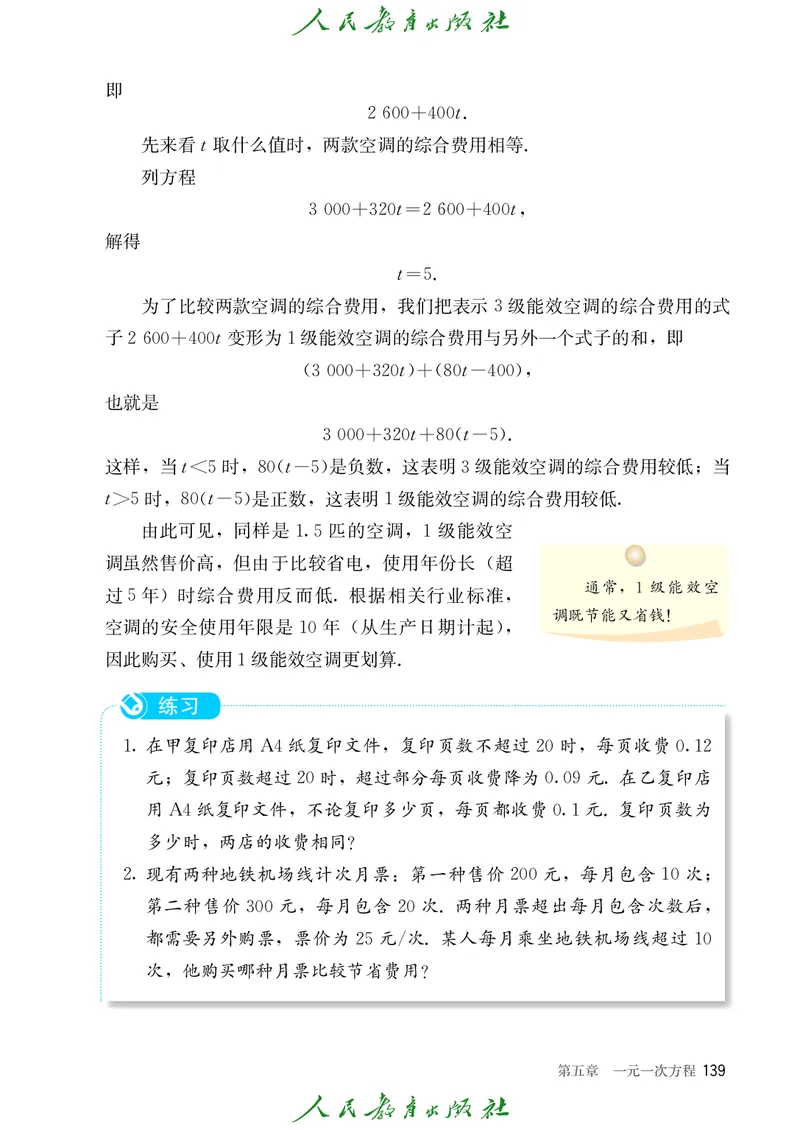 人民教育出版社

即
$2\,600+400t$.

先来看 $t$ 取什么值时，两款空调的综合费用相等.

列方程
$3\,000+320t=2\,600+400t$,

解得
$t=5$.

为了比较两款空调的综合费用，我们把表示 3 级能效空调的综合费用的式子 $2\,600+400t$ 变形为 1 级能效空调的综合费用与另外一个式子的和，即
$(3\,000+320t)+(80t-400)$,

也就是
$3\,000+320t+80(t-5)$.

这样，当 $t<5$ 时，$80(t-5)$是负数，这表明 3 级能效空调的综合费用较低；当 $t>5$ 时，$80(t-5)$是正数，这表明 1 级能效空调的综合费用较低.

由此可见，同样是 1.5 匹的空调，1 级能效空调虽然售价高，但由于比较省电，使用年份长（超过 5 年）时综合费用反而低. 根据相关行业标准，空调的安全使用年限是 10 年（从生产日期计起），因此购买、使用 1 级能效空调更划算.

通常，1 级能效空调既节能又省钱!

练习

1. 在甲复印店用 A4 纸复印文件，复印页数不超过 20 时，每页收费 0.12 元；复印页数超过 20 时，超过部分每页收费降为 0.09 元. 在乙复印店用 A4 纸复印文件，不论复印多少页，每页都收费 0.1 元. 复印页数为多少时，两店的收费相同?

2. 现有两种地铁机场线计次月票：第一种售价 200 元，每月包含 10 次；第二种售价 300 元，每月包含 20 次. 两种月票超出每月包含次数后，都需要另外购票，票价为 25 元/次. 某人每月乘坐地铁机场线超过 10 次，他购买哪种月票比较节省费用?

第五章　一元一次方程 139

人民教育出版社